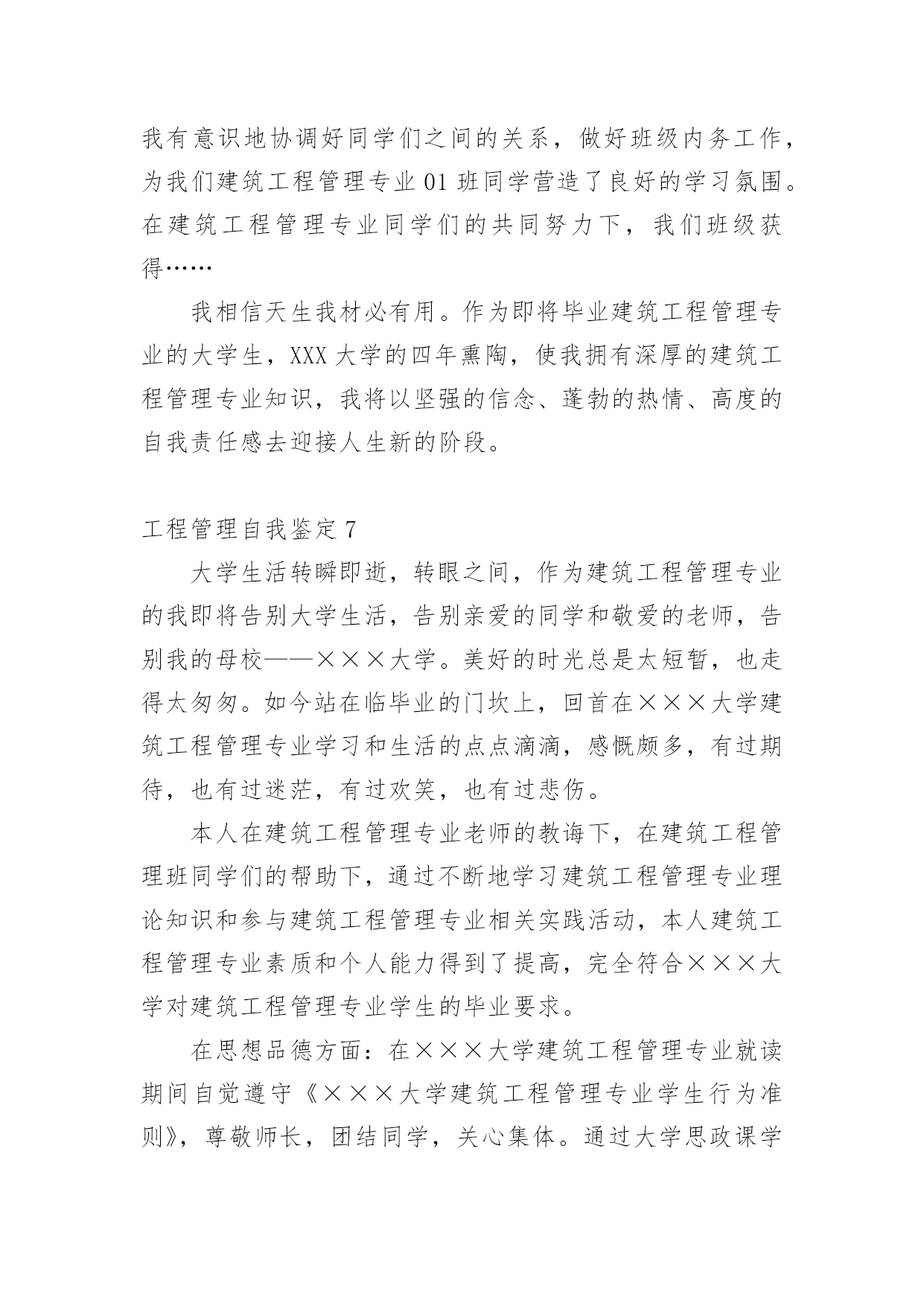 我有意识地协调好同学们之间的关系，做好班级内务工作，为我们建筑工程管理专业01班同学营造了良好的学习氛围。在建筑工程管理专业同学们的共同努力下，我们班级获得……

我相信天生我材必有用。作为即将毕业建筑工程管理专业的大学生，XXX大学的四年熏陶，使我拥有深厚的建筑工程管理专业知识，我将以坚强的信念、蓬勃的热情、高度的自我责任感去迎接人生新的阶段。

工程管理自我鉴定7

大学生活转瞬即逝，转眼之间，作为建筑工程管理专业的我即将告别大学生活，告别亲爱的同学和敬爱的老师，告别我的母校——×××大学。美好的时光总是太短暂，也走得太匆匆。如今站在临毕业的门坎上，回首在×××大学建筑工程管理专业学习和生活的点点滴滴，感慨颇多，有过期待，也有过迷茫，有过欢笑，也有过悲伤。

本人在建筑工程管理专业老师的教诲下，在建筑工程管理班同学们的帮助下，通过不断地学习建筑工程管理专业理论知识和参与建筑工程管理专业相关实践活动，本人建筑工程管理专业素质和个人能力得到了提高，完全符合×××大学对建筑工程管理专业学生的毕业要求。

在思想品德方面：在×××大学建筑工程管理专业就读期间自觉遵守《×××大学建筑工程管理专业学生行为准则》，尊敬师长，团结同学，关心集体。通过大学思政课学